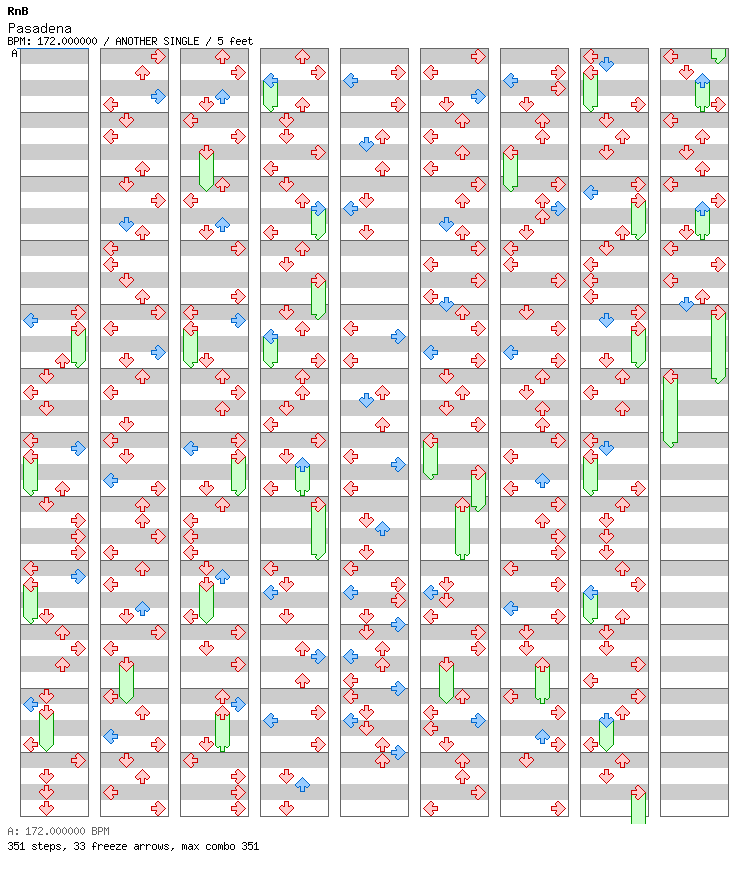 RnB
Pasadena
BPM: 172.000000 / ANOTHER SINGLE / 5 feet
A

A: 172.000000 BPM
351 steps, 33 freeze arrows, max combo 351